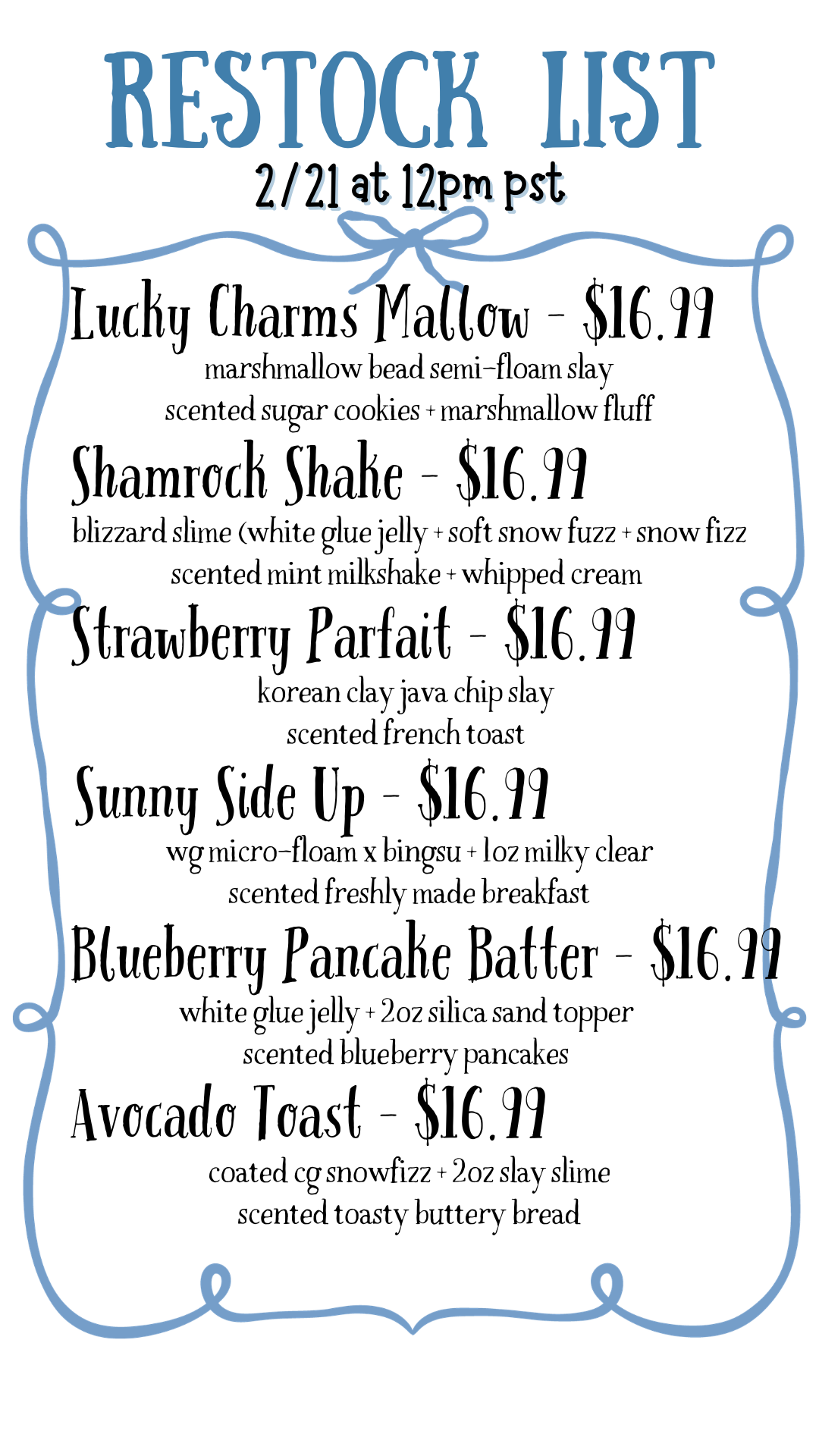 RESTOCK LIST
2/21 at 12pm pst

Lucky Charms Mallow - $16.99
marshmallow bead semi-floam slay
scented sugar cookies + marshmallow fluff

Shamrock Shake - $16.99
blizzard slime (white glue jelly + soft snow fuzz + snow fizz
scented mint milkshake + whipped cream

Strawberry Parfait - $16.99
korean clay java chip slay
scented french toast

Sunny Side Up - $16.99
wg micro-floam x bingsu + 1oz milky clear
scented freshly made breakfast

Blueberry Pancake Batter - $16.99
white glue jelly + 2oz silica sand topper
scented blueberry pancakes

Avocado Toast - $16.99
coated cg snowfizz + 2oz slay slime
scented toasty buttery bread